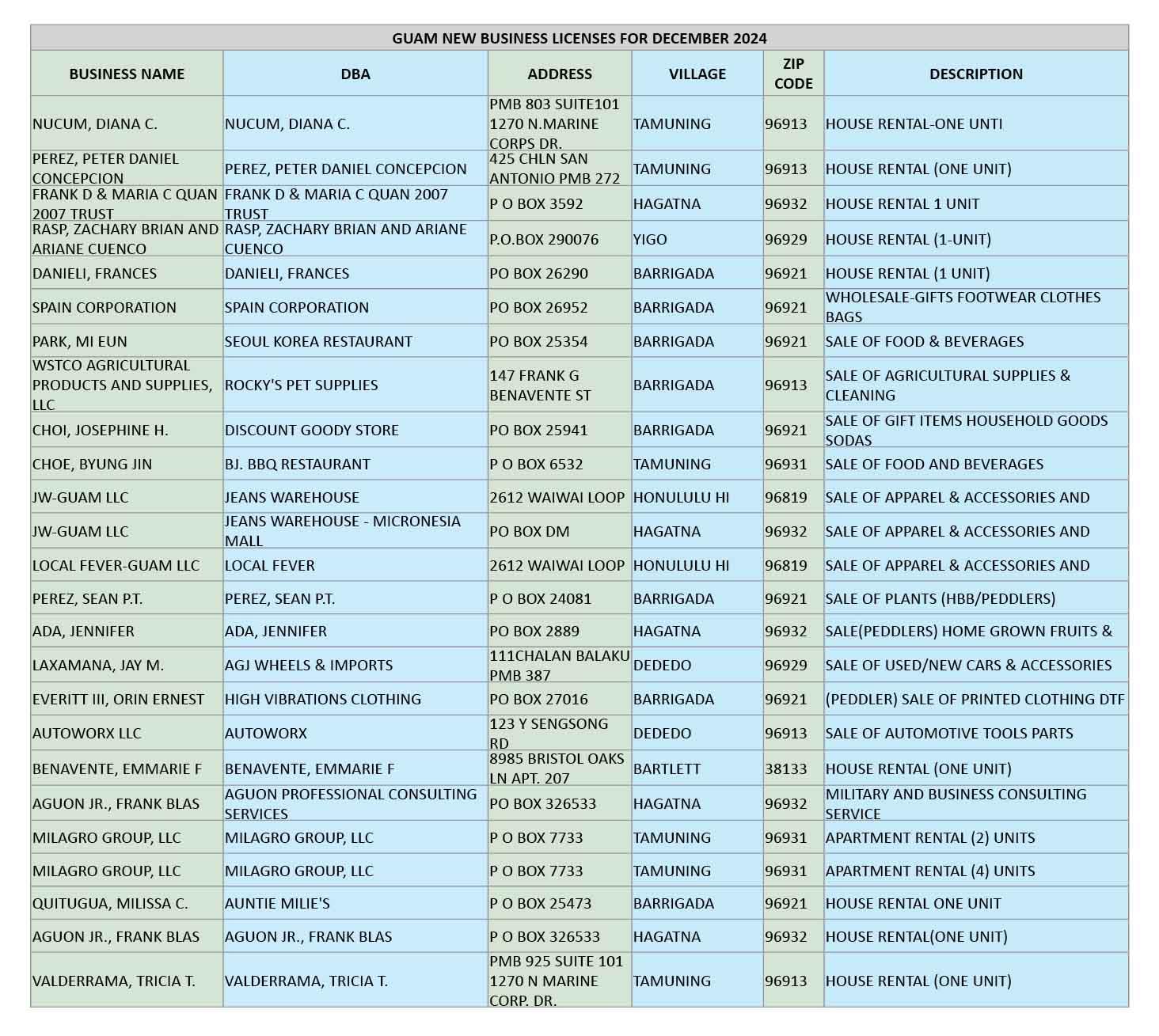 GUAM NEW BUSINESS LICENSES FOR DECEMBER 2024

| BUSINESS NAME | DBA | ADDRESS | VILLAGE | ZIP CODE | DESCRIPTION |
|---|---|---|---|---|---|
| NUCUM, DIANA C. | NUCUM, DIANA C. | PMB 803 SUITE101 1270 N.MARINE CORPS DR. | TAMUNING | 96913 | HOUSE RENTAL-ONE UNTI |
| PEREZ, PETER DANIEL CONCEPCION | PEREZ, PETER DANIEL CONCEPCION | 425 CHLN SAN ANTONIO PMB 272 | TAMUNING | 96913 | HOUSE RENTAL (ONE UNIT) |
| FRANK D & MARIA C QUAN 2007 TRUST | FRANK D & MARIA C QUAN 2007 TRUST | P O BOX 3592 | HAGATNA | 96932 | HOUSE RENTAL 1 UNIT |
| RASP, ZACHARY BRIAN AND ARIANE CUENCO | RASP, ZACHARY BRIAN AND ARIANE CUENCO | P.O.BOX 290076 | YIGO | 96929 | HOUSE RENTAL (1-UNIT) |
| DANIELI, FRANCES | DANIELI, FRANCES | PO BOX 26290 | BARRIGADA | 96921 | HOUSE RENTAL (1 UNIT) |
| SPAIN CORPORATION | SPAIN CORPORATION | PO BOX 26952 | BARRIGADA | 96921 | WHOLESALE-GIFTS FOOTWEAR CLOTHES BAGS |
| PARK, MI EUN | SEOUL KOREA RESTAURANT | PO BOX 25354 | BARRIGADA | 96921 | SALE OF FOOD & BEVERAGES |
| WSTCO AGRICULTURAL PRODUCTS AND SUPPLIES, LLC | ROCKY'S PET SUPPLIES | 147 FRANK G BENAVENTE ST | BARRIGADA | 96913 | SALE OF AGRICULTURAL SUPPLIES & CLEANING |
| CHOI, JOSEPHINE H. | DISCOUNT GOODY STORE | PO BOX 25941 | BARRIGADA | 96921 | SALE OF GIFT ITEMS HOUSEHOLD GOODS SODAS |
| CHOE, BYUNG JIN | BJ. BBQ RESTAURANT | P O BOX 6532 | TAMUNING | 96931 | SALE OF FOOD AND BEVERAGES |
| JW-GUAM LLC | JEANS WAREHOUSE | 2612 WAIWAI LOOP | HONULULU HI | 96819 | SALE OF APPAREL & ACCESSORIES AND |
| JW-GUAM LLC | JEANS WAREHOUSE - MICRONESIA MALL | PO BOX DM | HAGATNA | 96932 | SALE OF APPAREL & ACCESSORIES AND |
| LOCAL FEVER-GUAM LLC | LOCAL FEVER | 2612 WAIWAI LOOP | HONULULU HI | 96819 | SALE OF APPAREL & ACCESSORIES AND |
| PEREZ, SEAN P.T. | PEREZ, SEAN P.T. | P O BOX 24081 | BARRIGADA | 96921 | SALE OF PLANTS (HBB/PEDDLERS) |
| ADA, JENNIFER | ADA, JENNIFER | PO BOX 2889 | HAGATNA | 96932 | SALE(PEDDLERS) HOME GROWN FRUITS & |
| LAXAMANA, JAY M. | AGJ WHEELS & IMPORTS | 111CHALAN BALAKU PMB 387 | DEDEDO | 96929 | SALE OF USED/NEW CARS & ACCESSORIES |
| EVERITT III, ORIN ERNEST | HIGH VIBRATIONS CLOTHING | PO BOX 27016 | BARRIGADA | 96921 | (PEDDLER) SALE OF PRINTED CLOTHING DTF |
| AUTOWORX LLC | AUTOWORX | 123 Y SENGSONG RD | DEDEDO | 96913 | SALE OF AUTOMOTIVE TOOLS PARTS |
| BENAVENTE, EMMARIE F | BENAVENTE, EMMARIE F | 8985 BRISTOL OAKS LN APT. 207 | BARTLETT | 38133 | HOUSE RENTAL (ONE UNIT) |
| AGUON JR., FRANK BLAS | AGUON PROFESSIONAL CONSULTING SERVICES | PO BOX 326533 | HAGATNA | 96932 | MILITARY AND BUSINESS CONSULTING SERVICE |
| MILAGRO GROUP, LLC | MILAGRO GROUP, LLC | P O BOX 7733 | TAMUNING | 96931 | APARTMENT RENTAL (2) UNITS |
| MILAGRO GROUP, LLC | MILAGRO GROUP, LLC | P O BOX 7733 | TAMUNING | 96931 | APARTMENT RENTAL (4) UNITS |
| QUITUGUA, MILISSA C. | AUNTIE MILIE'S | P O BOX 25473 | BARRIGADA | 96921 | HOUSE RENTAL ONE UNIT |
| AGUON JR., FRANK BLAS | AGUON JR., FRANK BLAS | P O BOX 326533 | HAGATNA | 96932 | HOUSE RENTAL(ONE UNIT) |
| VALDERRAMA, TRICIA T. | VALDERRAMA, TRICIA T. | PMB 925 SUITE 101 1270 N MARINE CORP. DR. | TAMUNING | 96913 | HOUSE RENTAL (ONE UNIT) |